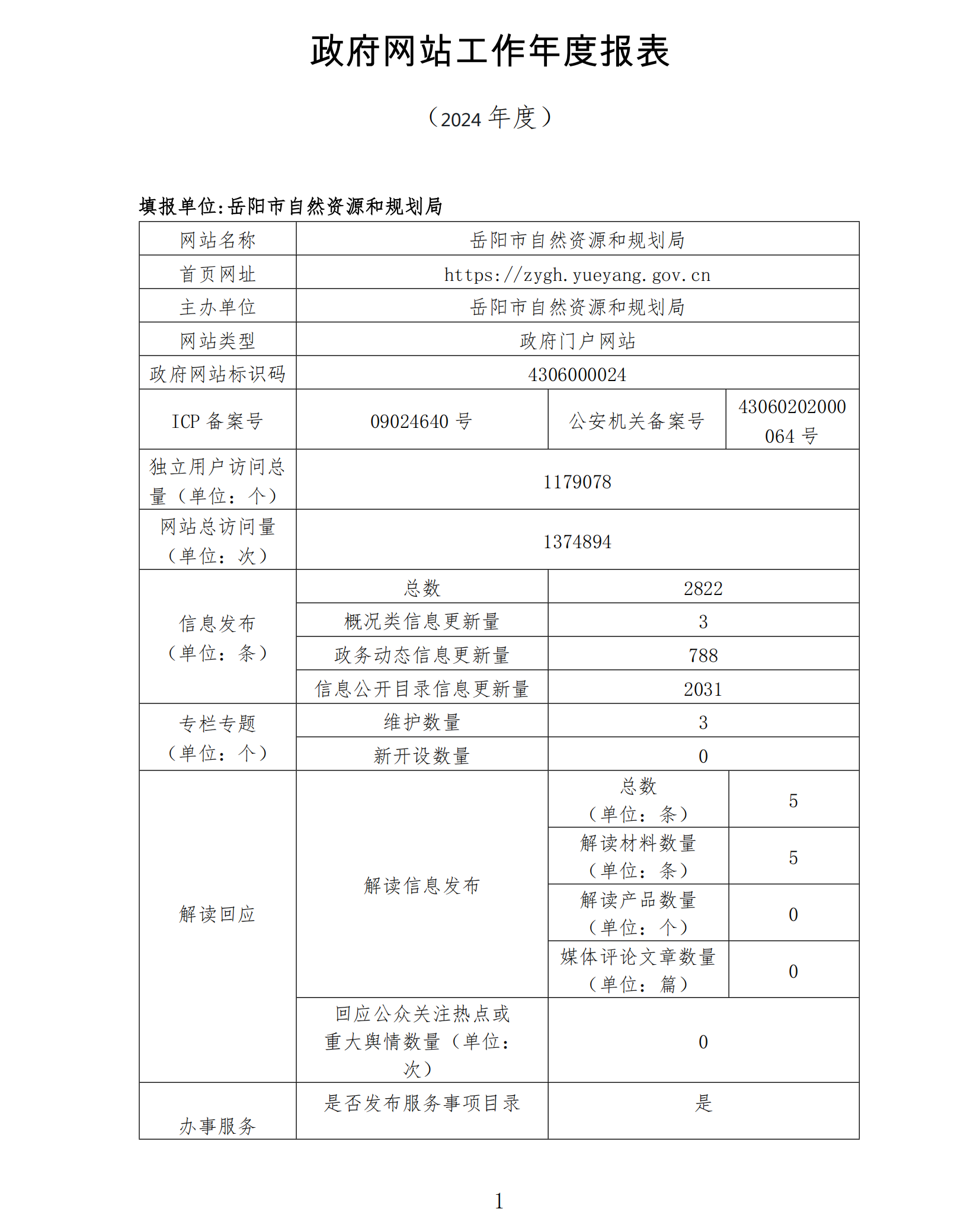 政府网站工作年度报表

（2024 年度）

填报单位:岳阳市自然资源和规划局

| 网站名称 | 岳阳市自然资源和规划局 | | |
|---|---|---|---|
| 首页网址 | https://zygh.yueyang.gov.cn | | |
| 主办单位 | 岳阳市自然资源和规划局 | | |
| 网站类型 | 政府门户网站 | | |
| 政府网站标识码 | 4306000024 | | |
| ICP 备案号 | 09024640 号 | 公安机关备案号 | 43060202000064 号 |
| 独立用户访问总量（单位：个） | 1179078 | | |
| 网站总访问量（单位：次） | 1374894 | | |
| 信息发布（单位：条） | 总数 | 2822 | |
| | 概况类信息更新量 | 3 | |
| | 政务动态信息更新量 | 788 | |
| | 信息公开目录信息更新量 | 2031 | |
| 专栏专题（单位：个） | 维护数量 | 3 | |
| | 新开设数量 | 0 | |
| 解读回应 | 解读信息发布 | 总数（单位：条） | 5 |
| | | 解读材料数量（单位：条） | 5 |
| | | 解读产品数量（单位：个） | 0 |
| | | 媒体评论文章数量（单位：篇） | 0 |
| | 回应公众关注热点或重大舆情数量（单位：次） | 0 | |
| 办事服务 | 是否发布服务事项目录 | 是 | |

1